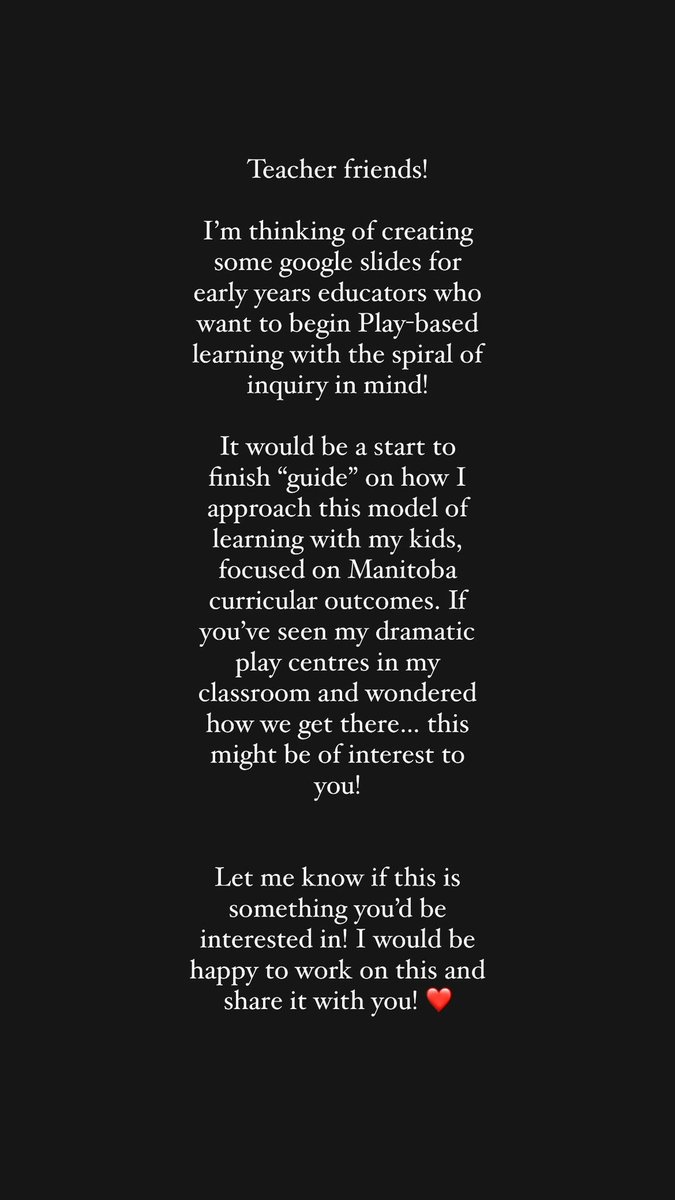 Teacher friends!

I’m thinking of creating some google slides for early years educators who want to begin Play-based learning with the spiral of inquiry in mind!

It would be a start to finish “guide” on how I approach this model of learning with my kids, focused on Manitoba curricular outcomes. If you’ve seen my dramatic play centres in my classroom and wondered how we get there… this might be of interest to you!

Let me know if this is something you’d be interested in! I would be happy to work on this and share it with you! ❤️